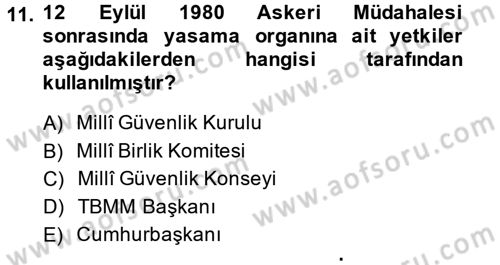 11. 12 Eylül 1980 Askeri Müdahalesi sonrasında yasama organına ait yetkiler aşağıdakilerden hangisi tarafından kullanılmıştır?

A) Millî Güvenlik Kurulu
B) Millî Birlik Komitesi
C) Millî Güvenlik Konseyi
D) TBMM Başkanı
E) Cumhurbaşkanı

www.aofsoru.com